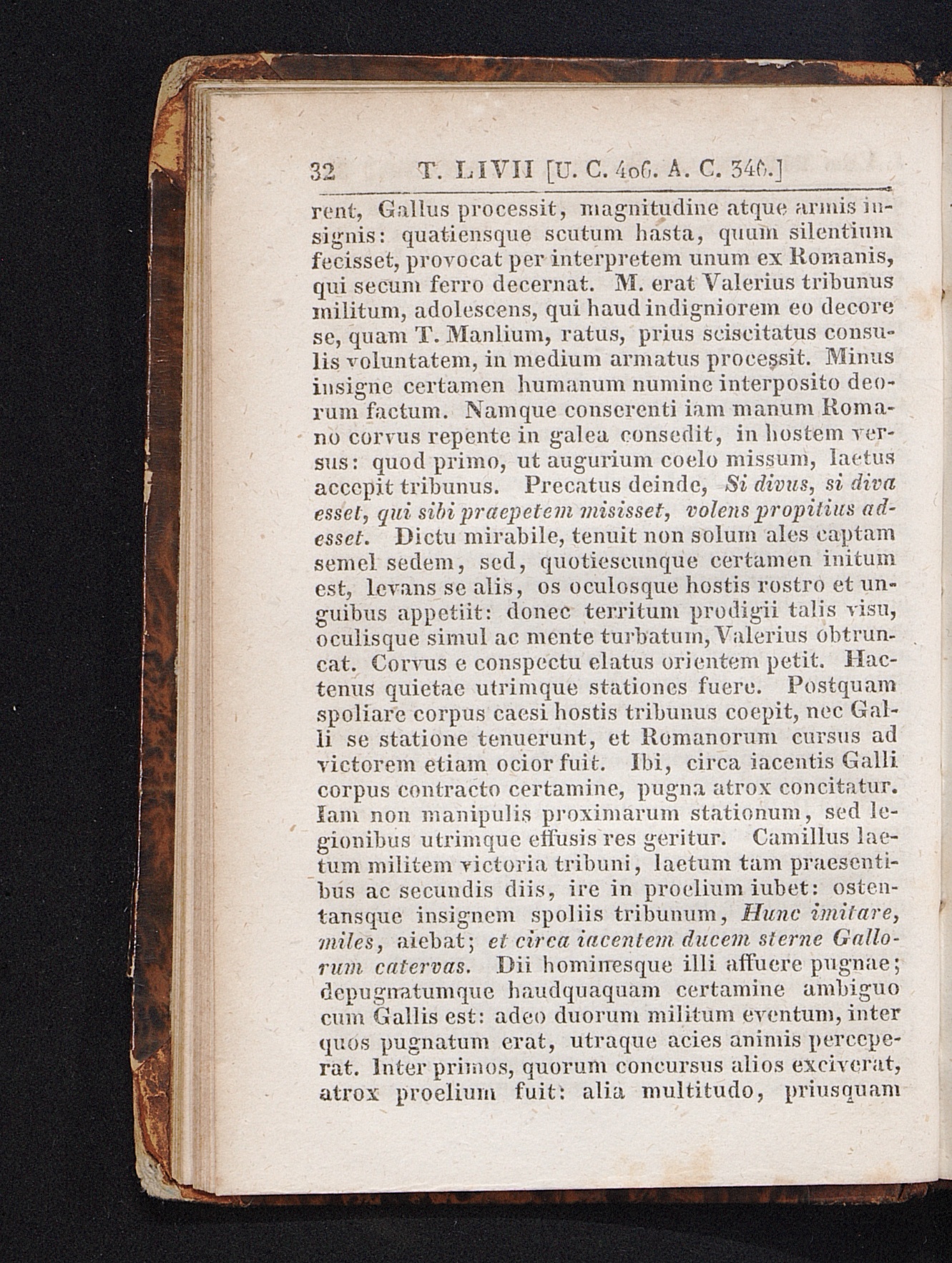 32 T. LIVII [U. C. 406. A. C. 346.]

rent, Gallus processit, magnitudine atque armis insignis: quatiensque scutum hasta, quum silentium fecisset, provocat per interpretem unum ex Romanis, qui secum ferro decernat. M. erat Valerius tribunus militum, adolescens, qui haud indigniorem eo decore se, quam T. Manlium, ratus, prius sciscitatus consulis voluntatem, in medium armatus processit. Minus insigne certamen humanum numine interposito deorum factum. Namque conserenti iam manum Romano corvus repente in galea consedit, in hostem versus: quod primo, ut augurium coelo missum, laetus accepit tribunus. Precatus deinde, Si divus, si diva esset, qui sibi praepetem misisset, volens propitius adesset. Dictu mirabile, tenuit non solum ales captam semel sedem, sed, quotiescunque certamen initum est, levans se alis, os oculosque hostis rostro et unguibus appetiit: donec territum prodigii talis visu, oculisque simul ac mente turbatum, Valerius obtruncat. Corvus e conspectu elatus orientem petit. Hactenus quietae utrimque stationes fuere. Postquam spoliare corpus caesi hostis tribunus coepit, nec Galli se statione tenuerunt, et Romanorum cursus ad victorem etiam ocior fuit. Ibi, circa iacentis Galli corpus contracto certamine, pugna atrox concitatur. Iam non manipulis proximarum stationum, sed legionibus utrimque effusis res geritur. Camillus laetum militem victoria tribuni, laetum tam praesentibus ac secundis diis, ire in proelium iubet: ostentansque insignem spoliis tribunum, Hunc imitare, miles, aiebat; et circa iacentem ducem sterne Gallorum catervas. Dii hominesque illi affuere pugnae; depugnatumque haudquaquam certamine ambiguo cum Gallis est: adeo duorum militum eventum, inter quos pugnatum erat, utraque acies animis perceperat. Inter primos, quorum concursus alios exciverat, atrox proelium fuit: alia multitudo, priusquam